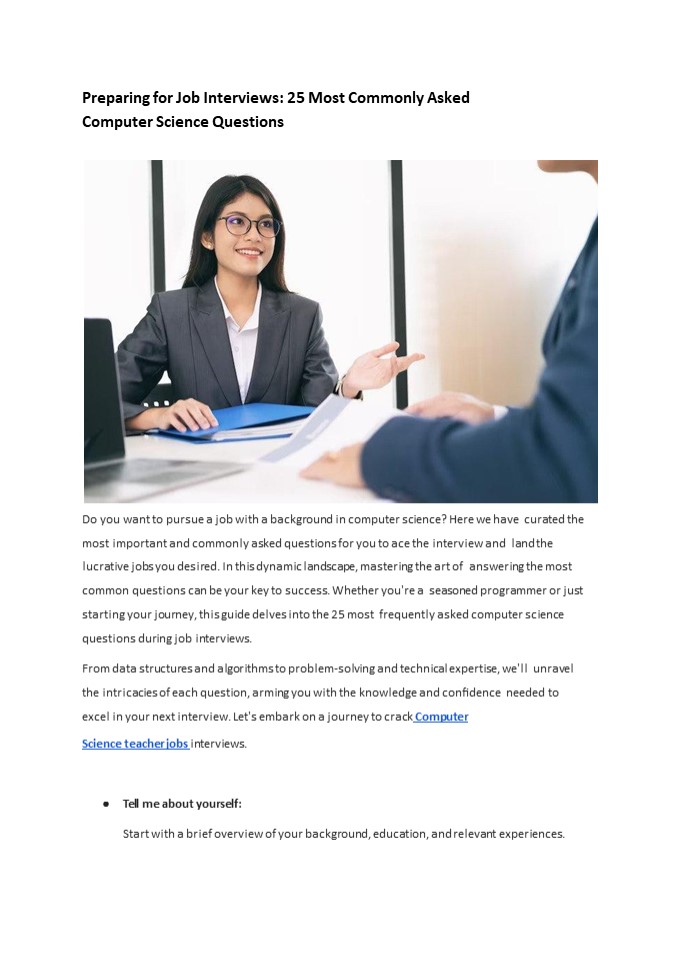 Preparing for Job Interviews: 25 Most Commonly Asked Computer Science Questions

Do you want to pursue a job with a background in computer science? Here we have curated the most important and commonly asked questions for you to ace the interview and land the lucrative jobs you desired. In this dynamic landscape, mastering the art of answering the most common questions can be your key to success. Whether you're a seasoned programmer or just starting your journey, this guide delves into the 25 most frequently asked computer science questions during job interviews.

From data structures and algorithms to problem-solving and technical expertise, we'll unravel the intricacies of each question, arming you with the knowledge and confidence needed to excel in your next interview. Let's embark on a journey to crack Computer Science teacher jobs interviews.

● Tell me about yourself:

Start with a brief overview of your background, education, and relevant experiences.